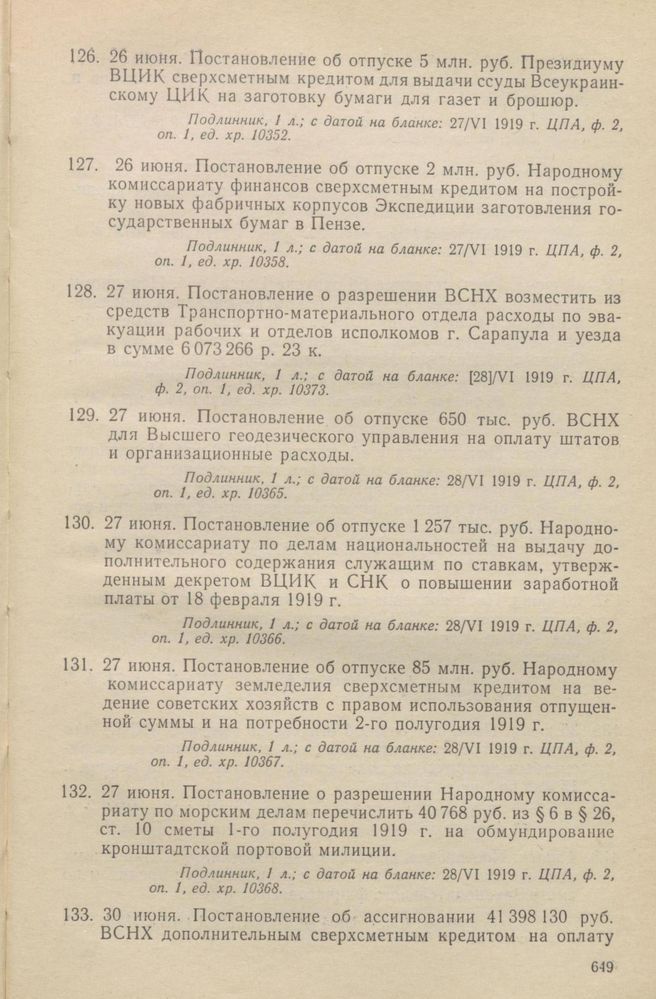 126. 26 июня. Постановление об отпуске 5 млн. руб. Президиуму ВЦИК сверхсметным кредитом для выдачи ссуды Всеукраинскому ЦИК на заготовку бумаги для газет и брошюр.

Подлинник, 1 л.; с датой на бланке: 27/VI 1919 г. ЦПА, ф. 2, оп. 1, ед. хр. 10352.

127. 26 июня. Постановление об отпуске 2 млн. руб. Народному комиссариату финансов сверхсметным кредитом на постройку новых фабричных корпусов Экспедиции заготовления государственных бумаг в Пензе.

Подлинник, 1 л.; с датой на бланке: 27/VI 1919 г. ЦПА, ф. 2, оп. 1, ед. хр. 10358.

128. 27 июня. Постановление о разрешении ВСНХ возместить из средств Транспортно-материального отдела расходы по эвакуации рабочих и отделов исполкомов г. Сарапула и уезда в сумме 6 073 266 р. 23 к.

Подлинник, 1 л.; с датой на бланке: [28]/VI 1919 г. ЦПА, ф. 2, оп. 1, ед. хр. 10373.

129. 27 июня. Постановление об отпуске 650 тыс. руб. ВСНХ для Высшего геодезического управления на оплату штатов и организационные расходы.

Подлинник, 1 л.; с датой на бланке: 28/VI 1919 г. ЦПА, ф. 2, оп. 1, ед. хр. 10365.

130. 27 июня. Постановление об отпуске 1 257 тыс. руб. Народному комиссариату по делам национальностей на выдачу дополнительного содержания служащим по ставкам, утвержденным декретом ВЦИК и СНК о повышении заработной платы от 18 февраля 1919 г.

Подлинник, 1 л.; с датой на бланке: 28/VI 1919 г. ЦПА, ф. 2, оп. 1, ед. хр. 10366.

131. 27 июня. Постановление об отпуске 85 млн. руб. Народному комиссариату земледелия сверхсметным кредитом на ведение советских хозяйств с правом использования отпущенной суммы и на потребности 2-го полугодия 1919 г.

Подлинник, 1 л.; с датой на бланке: 28/VI 1919 г. ЦПА, ф. 2, оп. 1, ед. хр. 10367.

132. 27 июня. Постановление о разрешении Народному комиссариату по морским делам перечислить 40 768 руб. из § 6 в § 26, ст. 10 сметы 1-го полугодия 1919 г. на обмундирование кронштадтской портовой милиции.

Подлинник, 1 л.; с датой на бланке: 28/VI 1919 г. ЦПА, ф. 2, оп. 1, ед. хр. 10368.

133. 30 июня. Постановление об ассигновании 41 398 130 руб. ВСНХ дополнительным сверхсметным кредитом на оплату

649